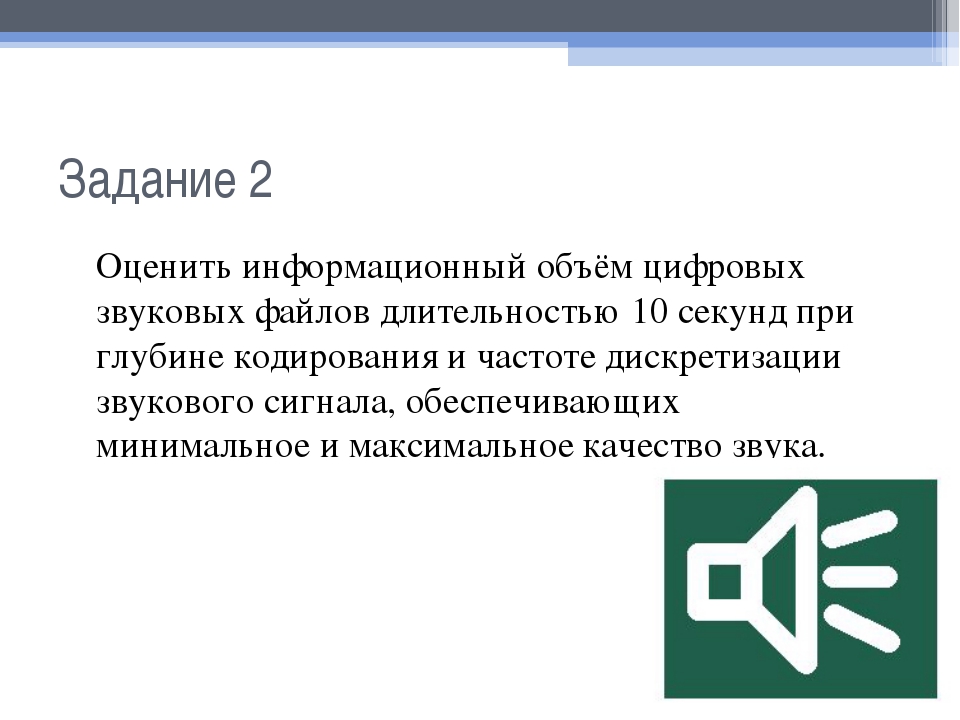 Задание 2

Оценить информационный объём цифровых звуковых файлов длительностью 10 секунд при глубине кодирования и частоте дискретизации звукового сигнала, обеспечивающих минимальное и максимальное качество звука.